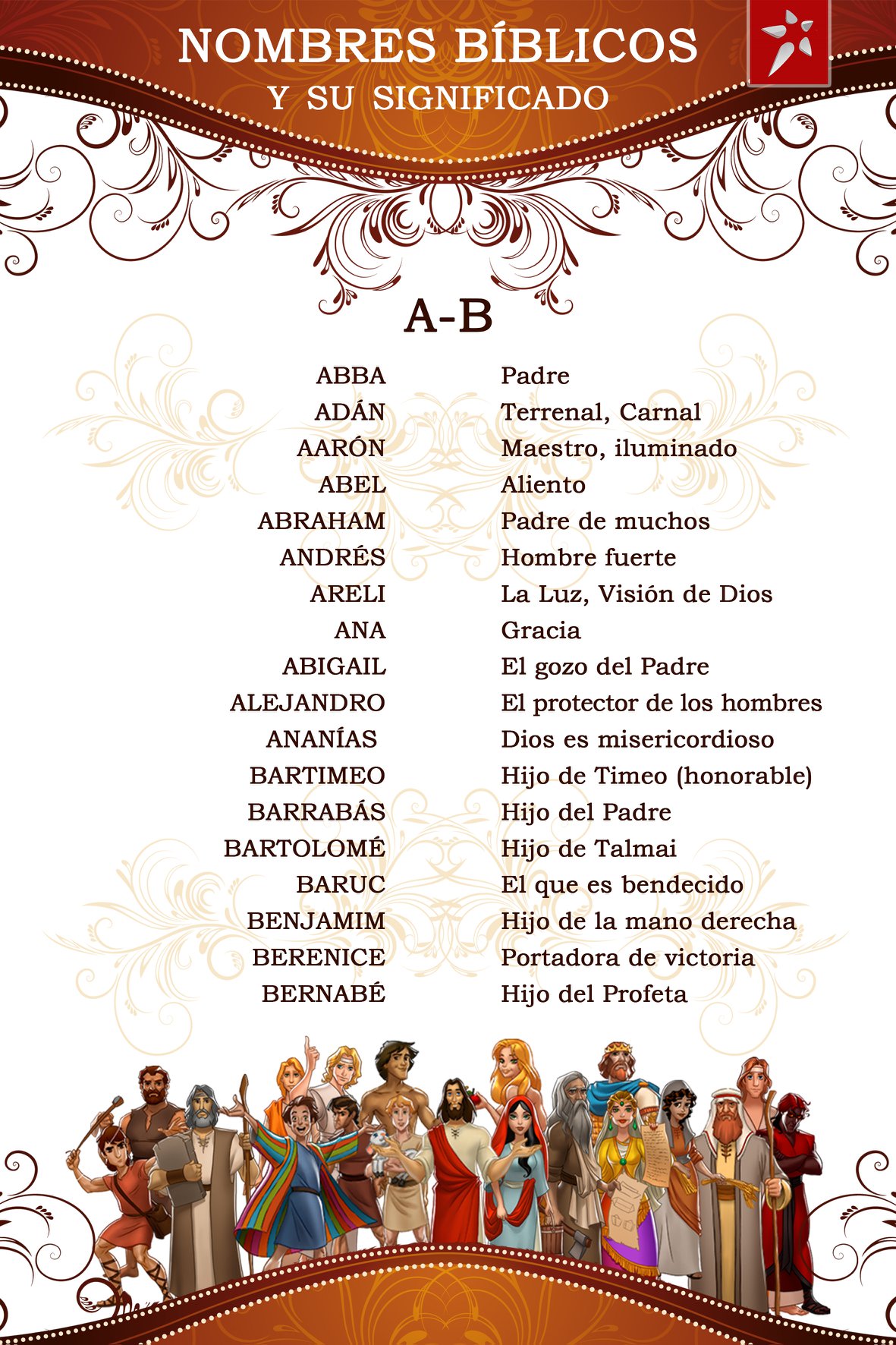 NOMBRES BÍBLICOS
Y SU SIGNIFICADO

A-B

| | |
|---|---|
| ABBA | Padre |
| ADÁN | Terrenal, Carnal |
| AARÓN | Maestro, iluminado |
| ABEL | Aliento |
| ABRAHAM | Padre de muchos |
| ANDRÉS | Hombre fuerte |
| ARELI | La Luz, Visión de Dios |
| ANA | Gracia |
| ABIGAIL | El gozo del Padre |
| ALEJANDRO | El protector de los hombres |
| ANANÍAS | Dios es misericordioso |
| BARTIMEO | Hijo de Timeo (honorable) |
| BARRABÁS | Hijo del Padre |
| BARTOLOMÉ | Hijo de Talmai |
| BARUC | El que es bendecido |
| BENJAMIM | Hijo de la mano derecha |
| BERENICE | Portadora de victoria |
| BERNABÉ | Hijo del Profeta |